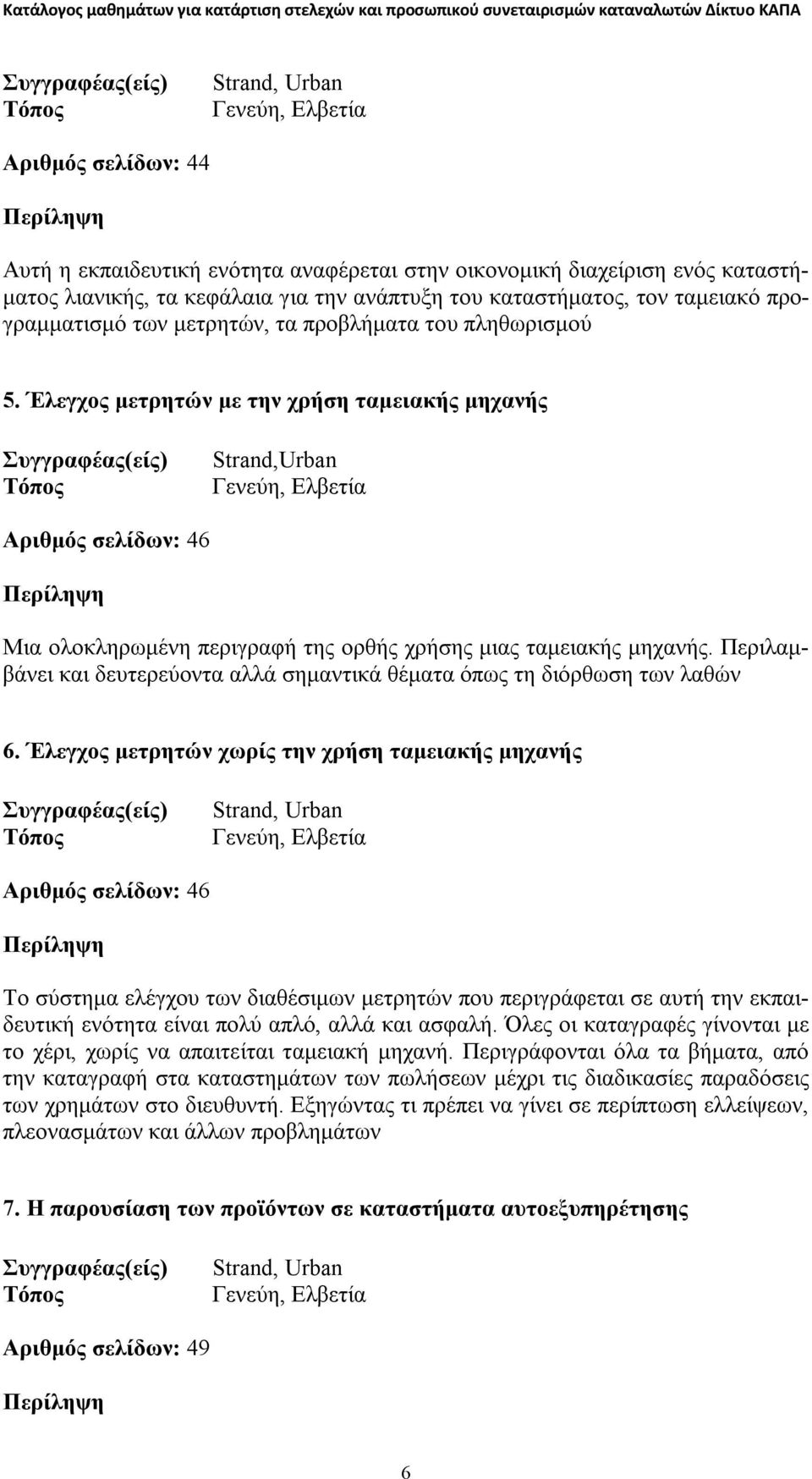 Κατάλογος μαθημάτων για κατάρτιση στελεχών και προσωπικού συνεταιρισμών καταναλωτών Δίκτυο ΚΑΠΑ

Συγγραφέας(είς) Strand, Urban
Τόπος Γενεύη, Ελβετία

Αριθμός σελίδων: 44

Περίληψη

Αυτή η εκπαιδευτική ενότητα αναφέρεται στην οικονομική διαχείριση ενός καταστήματος λιανικής, τα κεφάλαια για την ανάπτυξη του καταστήματος, τον ταμειακό προγραμματισμό των μετρητών, τα προβλήματα του πληθωρισμού

5. Έλεγχος μετρητών με την χρήση ταμειακής μηχανής

Συγγραφέας(είς) Strand,Urban
Τόπος Γενεύη, Ελβετία

Αριθμός σελίδων: 46

Περίληψη

Μια ολοκληρωμένη περιγραφή της ορθής χρήσης μιας ταμειακής μηχανής. Περιλαμβάνει και δευτερεύοντα αλλά σημαντικά θέματα όπως τη διόρθωση των λαθών

6. Έλεγχος μετρητών χωρίς την χρήση ταμειακής μηχανής

Συγγραφέας(είς) Strand, Urban
Τόπος Γενεύη, Ελβετία

Αριθμός σελίδων: 46

Περίληψη

Το σύστημα ελέγχου των διαθέσιμων μετρητών που περιγράφεται σε αυτή την εκπαιδευτική ενότητα είναι πολύ απλό, αλλά και ασφαλή. Όλες οι καταγραφές γίνονται με το χέρι, χωρίς να απαιτείται ταμειακή μηχανή. Περιγράφονται όλα τα βήματα, από την καταγραφή στα καταστημάτων των πωλήσεων μέχρι τις διαδικασίες παραδόσεις των χρημάτων στο διευθυντή. Εξηγώντας τι πρέπει να γίνει σε περίπτωση ελλείψεων, πλεονασμάτων και άλλων προβλημάτων

7. Η παρουσίαση των προϊόντων σε καταστήματα αυτοεξυπηρέτησης

Συγγραφέας(είς) Strand, Urban
Τόπος Γενεύη, Ελβετία

Αριθμός σελίδων: 49

Περίληψη

6